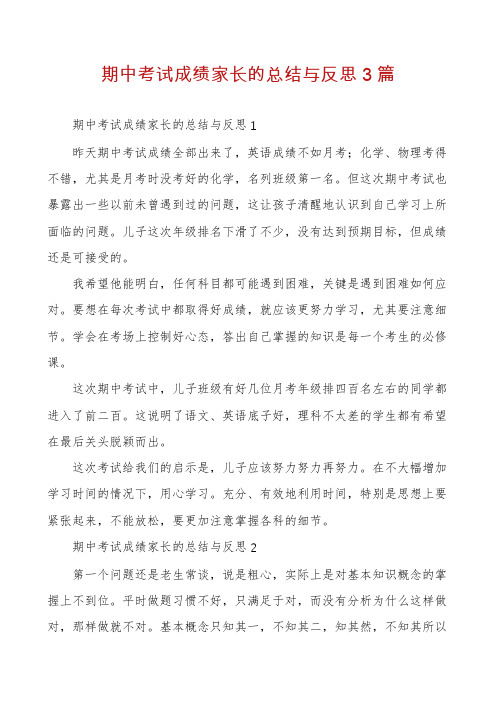 期中考试成绩家长的总结与反思 3 篇

期中考试成绩家长的总结与反思 1

昨天期中考试成绩全部出来了，英语成绩不如月考；化学、物理考得不错，尤其是月考时没考好的化学，名列班级第一名。但这次期中考试也暴露出一些以前未曾遇到过的问题，这让孩子清醒地认识到自己学习上所面临的问题。儿子这次年级排名下滑了不少，没有达到预期目标，但成绩还是可接受的。

我希望他能明白，任何科目都可能遇到困难，关键是遇到困难如何应对。要想在每次考试中都取得好成绩，就应该更努力学习，尤其要注意细节。学会在考场上控制好心态，答出自己掌握的知识是每一个考生的必修课。

这次期中考试中，儿子班级有好几位月考年级排四百名左右的同学都进入了前二百。这说明了语文、英语底子好，理科不太差的学生都有希望在最后关头脱颖而出。

这次考试给我们的启示是，儿子应该努力努力再努力。在不大幅增加学习时间的情况下，用心学习。充分、有效地利用时间，特别是思想上要紧张起来，不能放松，要更加注意掌握各科的细节。

期中考试成绩家长的总结与反思 2

第一个问题还是老生常谈，说是粗心，实际上是对基本知识概念的掌握上不到位。平时做题习惯不好，只满足于对，而没有分析为什么这样做对，那样做就不对。基本概念只知其一，不知其二，知其然，不知其所以